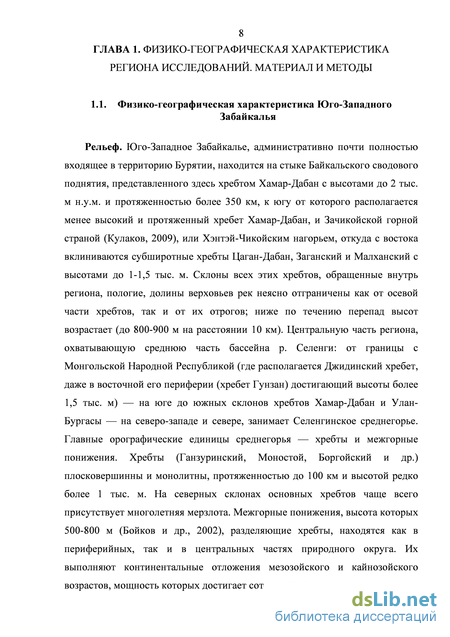 8

ГЛАВА 1. ФИЗИКО-ГЕОГРАФИЧЕСКАЯ ХАРАКТЕРИСТИКА РЕГИОНА ИССЛЕДОВАНИЙ. МАТЕРИАЛ И МЕТОДЫ

1.1. Физико-географическая характеристика Юго-Западного Забайкалья

Рельеф. Юго-Западное Забайкалье, административно почти полностью входящее в территорию Бурятии, находится на стыке Байкальского сводового поднятия, представленного здесь хребтом Хамар-Дабан с высотами до 2 тыс. м н.у.м. и протяженностью более 350 км, к югу от которого располагается менее высокий и протяженный хребет Хамар-Дабан, и Зачикойской горной страной (Кулаков, 2009), или Хэнтэй-Чикойским нагорьем, откуда с востока вклиниваются субширотные хребты Цаган-Дабан, Заганский и Малханский с высотами до 1-1,5 тыс. м. Склоны всех этих хребтов, обращенные внутрь региона, пологие, долины верховьев рек неясно отграничены как от осевой части хребтов, так и от их отрогов; ниже по течению перепад высот возрастает (до 800-900 м на расстоянии 10 км). Центральную часть региона, охватывающую среднюю часть бассейна р. Селенги: от границы с Монгольской Народной Республикой (где располагается Джидинский хребет, даже в восточной его периферии (хребет Гунзан) достигающий высоты более 1,5 тыс. м) — на юге до южных склонов хребтов Хамар-Дабан и Улан-Бургасы — на северо-западе и севере, занимает Селенгинское среднегорье. Главные орографические единицы среднегорья — хребты и межгорные понижения. Хребты (Ганзуринский, Моностой, Боргойский и др.) плосковершинны и монолитны, протяженностью до 100 км и высотой редко более 1 тыс. м. На северных склонах основных хребтов чаще всего присутствует многолетняя мерзлота. Межгорные понижения, высота которых 500-800 м (Бойков и др., 2002), разделяющие хребты, находятся как в периферийных, так и в центральных частях природного округа. Их выполняют континентальные отложения мезозойского и кайнозойского возрастов, мощность которых достигает сот

dsLib.net
библиотека диссертаций